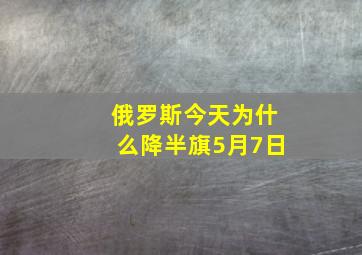 俄罗斯今天为什么降半旗5月7日